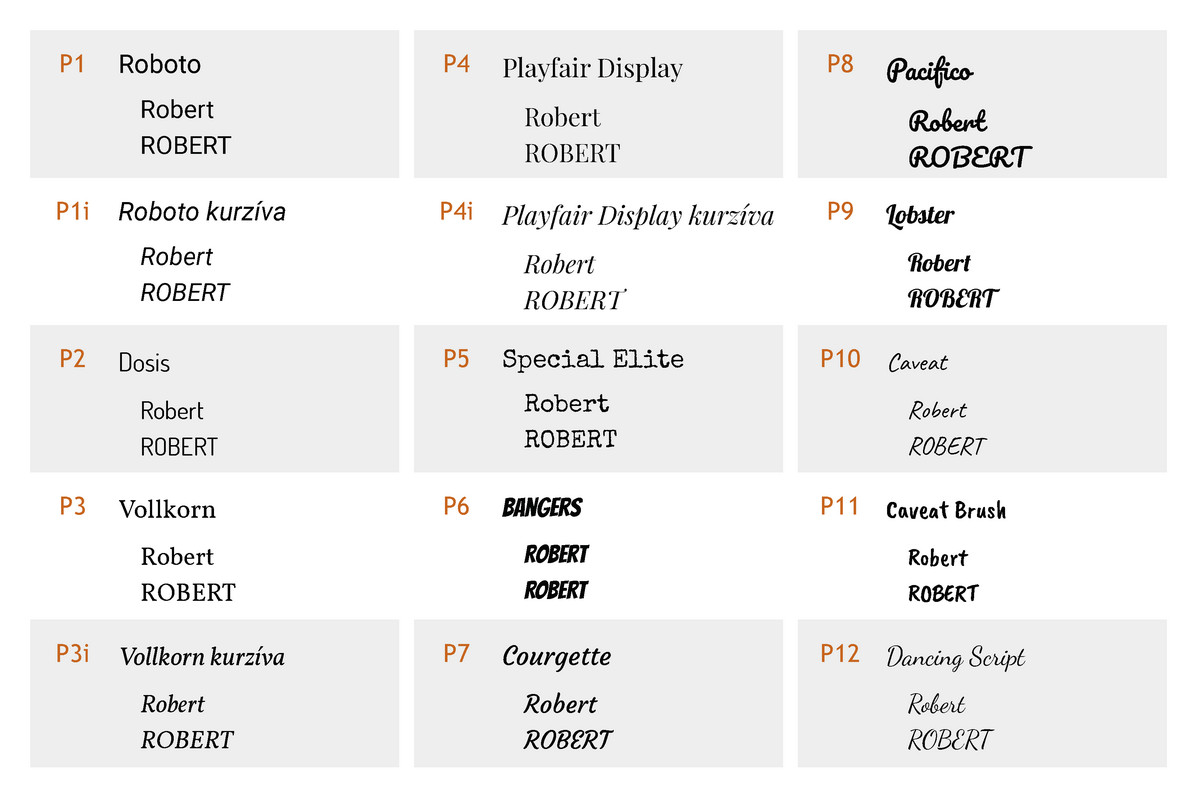 P1 Roboto
Robert
ROBERT

P1i Roboto kurzíva
Robert
ROBERT

P2 Dosis
Robert
ROBERT

P3 Vollkorn
Robert
ROBERT

P3i Vollkorn kurzíva
Robert
ROBERT

P4 Playfair Display
Robert
ROBERT

P4i Playfair Display kurzíva
Robert
ROBERT

P5 Special Elite
Robert
ROBERT

P6 BANGERS
ROBERT
ROBERT

P7 Courgette
Robert
ROBERT

P8 Pacifico
Robert
ROBERT

P9 Lobster
Robert
ROBERT

P10 Caveat
Robert
ROBERT

P11 Caveat Brush
Robert
ROBERT

P12 Dancing Script
Robert
ROBERT